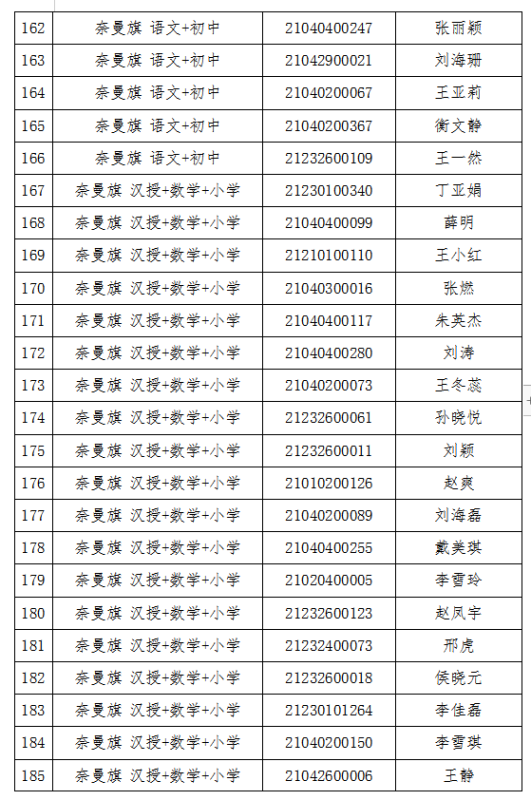 | 162 | 奈曼旗 语文+初中 | 21040400247 | 张丽颖 |
|---|---|---|---|
| 163 | 奈曼旗 语文+初中 | 21042900021 | 刘海珊 |
| 164 | 奈曼旗 语文+初中 | 21040200067 | 王亚莉 |
| 165 | 奈曼旗 语文+初中 | 21040200367 | 衡文静 |
| 166 | 奈曼旗 语文+初中 | 21232600109 | 王一然 |
| 167 | 奈曼旗 汉授+数学+小学 | 21230100340 | 丁亚娟 |
| 168 | 奈曼旗 汉授+数学+小学 | 21040400099 | 薛明 |
| 169 | 奈曼旗 汉授+数学+小学 | 21210100110 | 王小红 |
| 170 | 奈曼旗 汉授+数学+小学 | 21040300016 | 张燃 |
| 171 | 奈曼旗 汉授+数学+小学 | 21040400117 | 朱英杰 |
| 172 | 奈曼旗 汉授+数学+小学 | 21040400280 | 刘涛 |
| 173 | 奈曼旗 汉授+数学+小学 | 21040200073 | 王冬蕊 |
| 174 | 奈曼旗 汉授+数学+小学 | 21232600061 | 孙晓悦 |
| 175 | 奈曼旗 汉授+数学+小学 | 21232600011 | 刘颖 |
| 176 | 奈曼旗 汉授+数学+小学 | 21010200126 | 赵爽 |
| 177 | 奈曼旗 汉授+数学+小学 | 21040200089 | 刘海磊 |
| 178 | 奈曼旗 汉授+数学+小学 | 21040400255 | 戴美琪 |
| 179 | 奈曼旗 汉授+数学+小学 | 21020400005 | 李雪玲 |
| 180 | 奈曼旗 汉授+数学+小学 | 21232600123 | 赵凤宇 |
| 181 | 奈曼旗 汉授+数学+小学 | 21232400073 | 邢虎 |
| 182 | 奈曼旗 汉授+数学+小学 | 21232600018 | 侯晓元 |
| 183 | 奈曼旗 汉授+数学+小学 | 21230101264 | 李佳磊 |
| 184 | 奈曼旗 汉授+数学+小学 | 21040200150 | 李雪琪 |
| 185 | 奈曼旗 汉授+数学+小学 | 21042600006 | 王静 |